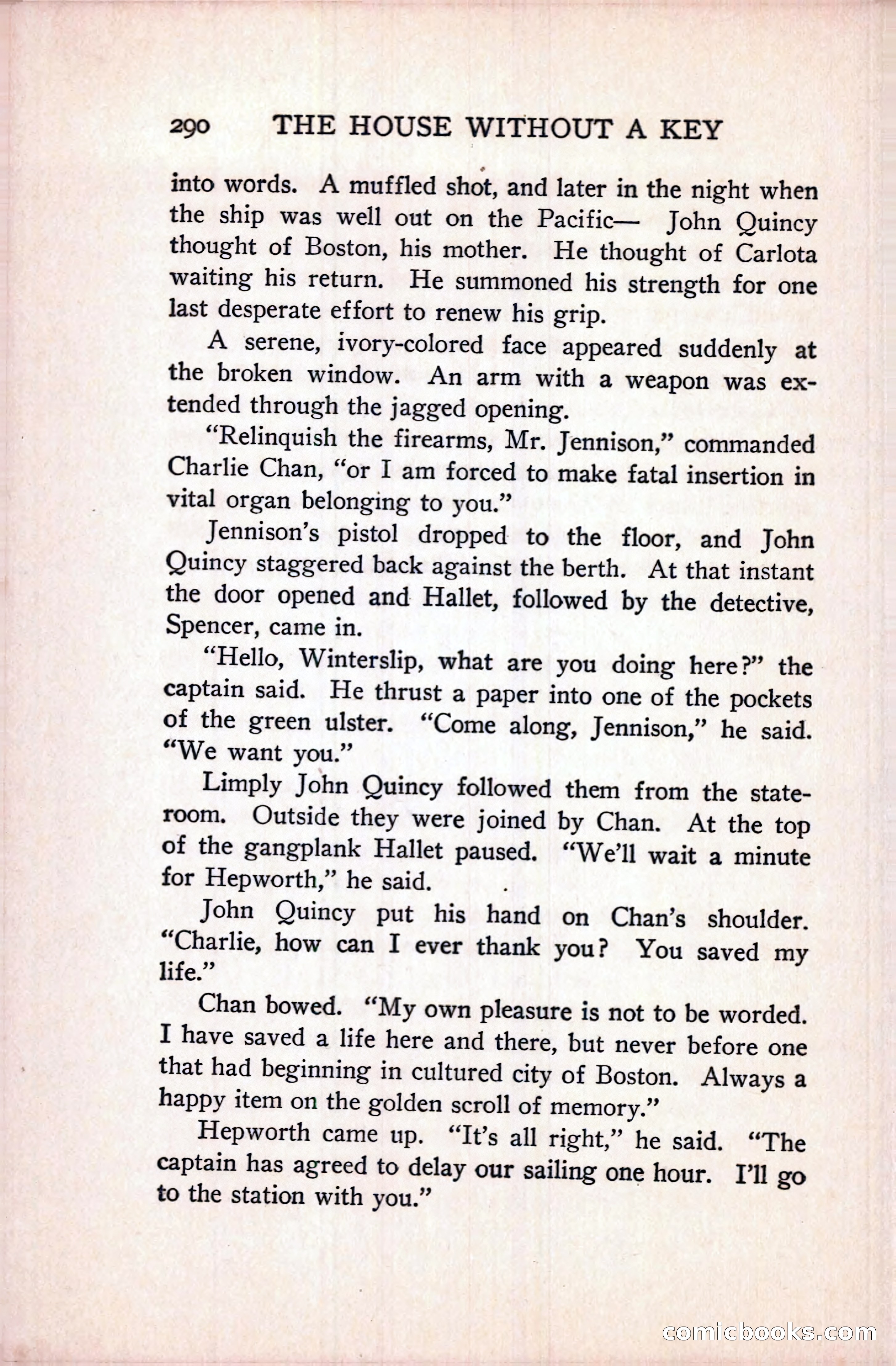 290 THE HOUSE WITHOUT A KEY

into words. A muffled shot, and later in the night when the ship was well out on the Pacific— John Quincy thought of Boston, his mother. He thought of Carlota waiting his return. He summoned his strength for one last desperate effort to renew his grip.

A serene, ivory-colored face appeared suddenly at the broken window. An arm with a weapon was extended through the jagged opening.

"Relinquish the firearms, Mr. Jennison," commanded Charlie Chan, "or I am forced to make fatal insertion in vital organ belonging to you."

Jennison's pistol dropped to the floor, and John Quincy staggered back against the berth. At that instant the door opened and Hallet, followed by the detective, Spencer, came in.

"Hello, Winterslip, what are you doing here?" the captain said. He thrust a paper into one of the pockets of the green ulster. "Come along, Jennison," he said. "We want you."

Limply John Quincy followed them from the stateroom. Outside they were joined by Chan. At the top of the gangplank Hallet paused. "We'll wait a minute for Hepworth," he said.

John Quincy put his hand on Chan's shoulder. "Charlie, how can I ever thank you? You saved my life."

Chan bowed. "My own pleasure is not to be worded. I have saved a life here and there, but never before one that had beginning in cultured city of Boston. Always a happy item on the golden scroll of memory."

Hepworth came up. "It's all right," he said. "The captain has agreed to delay our sailing one hour. I'll go to the station with you."

comicbooks.com